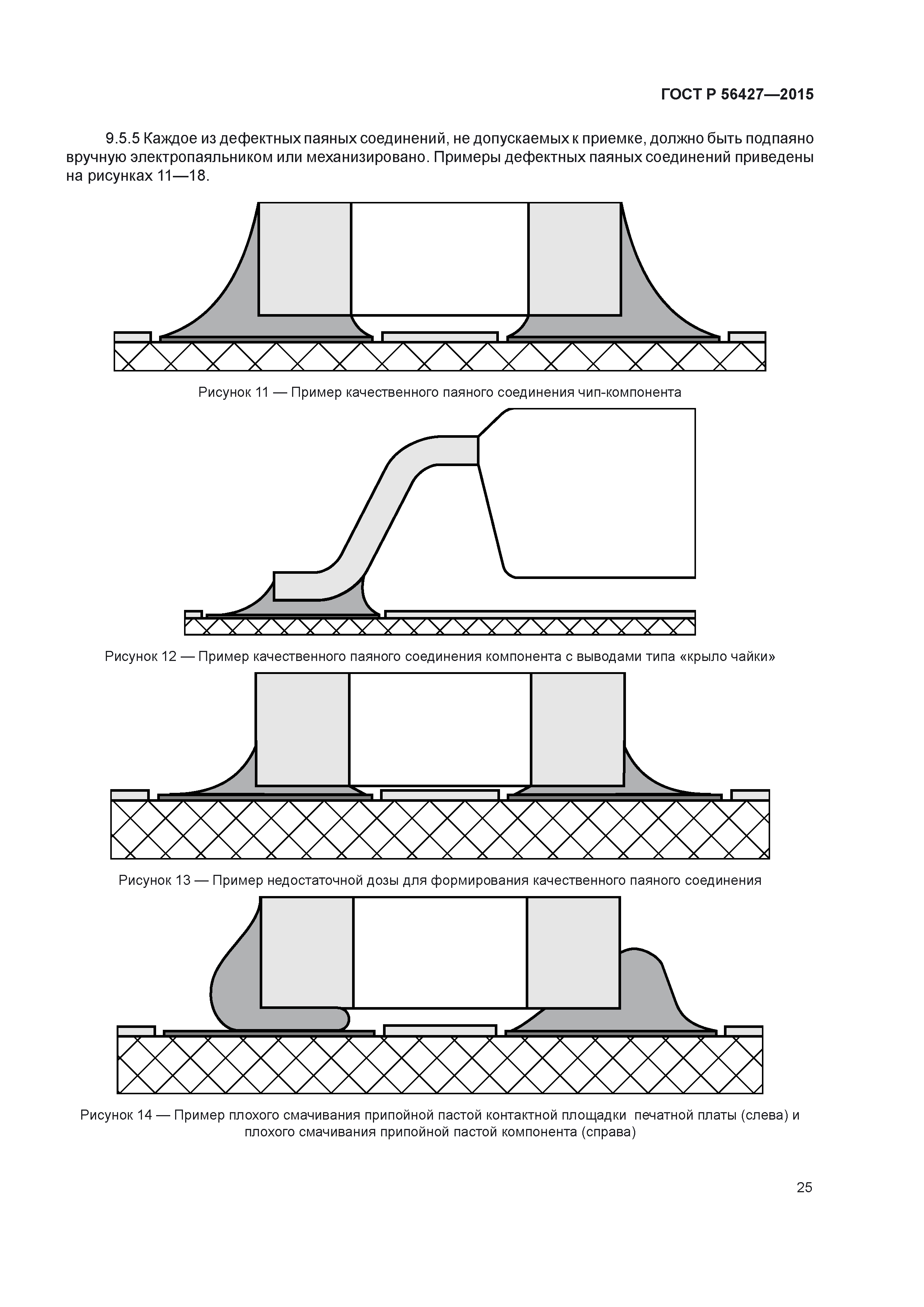 ГОСТ Р 56427—2015

9.5.5 Каждое из дефектных паяных соединений, не допускаемых к приемке, должно быть подпаяно вручную электропаяльником или механизировано. Примеры дефектных паяных соединений приведены на рисунках 11—18.

Рисунок 11 — Пример качественного паяного соединения чип-компонента

Рисунок 12 — Пример качественного паяного соединения компонента с выводами типа «крыло чайки»

Рисунок 13 — Пример недостаточной дозы для формирования качественного паяного соединения

Рисунок 14 — Пример плохого смачивания припойной пастой контактной площадки печатной платы (слева) и плохого смачивания припойной пастой компонента (справа)

25